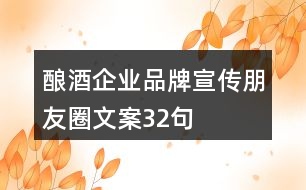 酿酒企业品牌宣传朋友圈文案32句